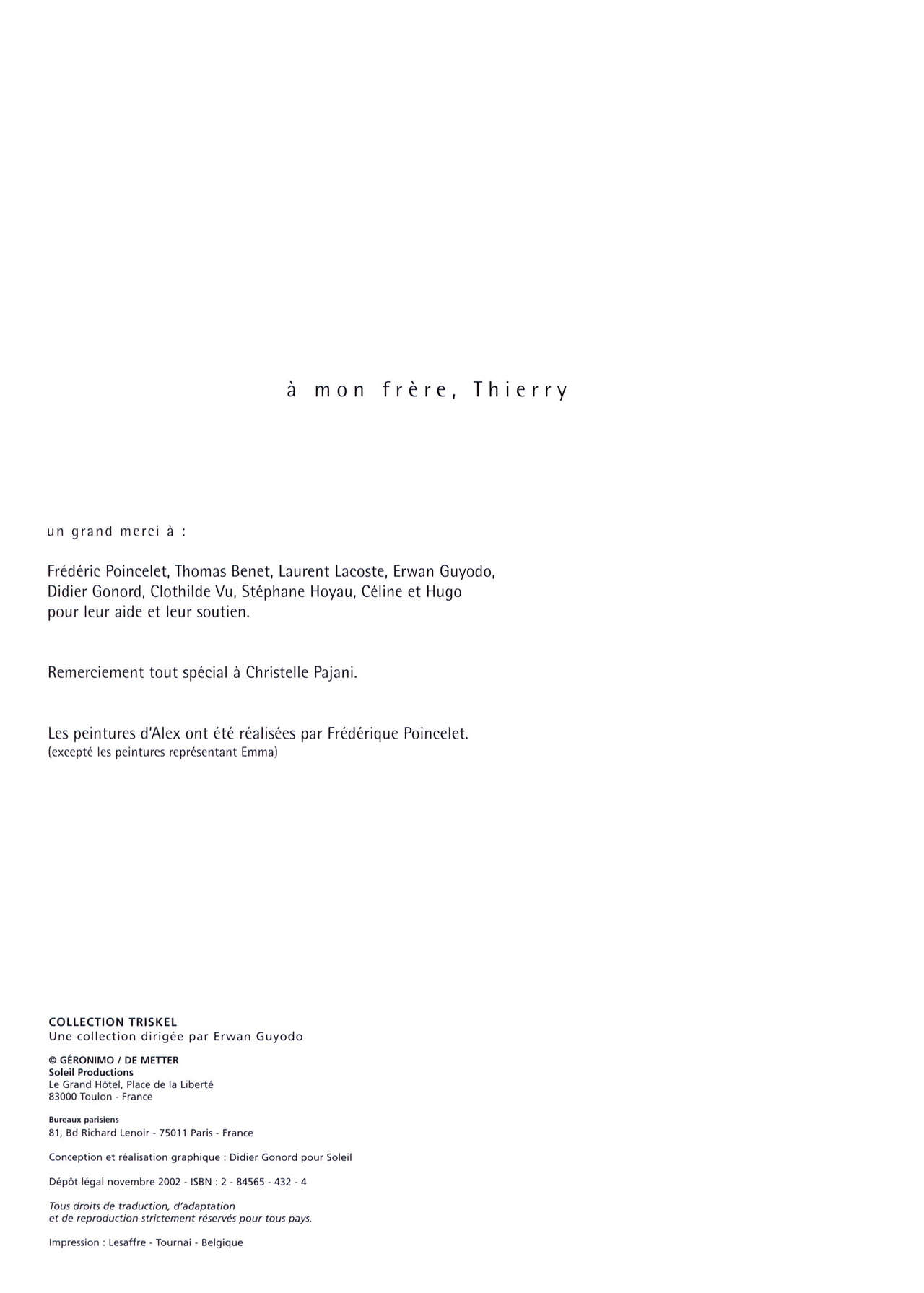 à mon frère, Thierry

un grand merci à :

Frédéric Poincelet, Thomas Benet, Laurent Lacoste, Erwan Guyodo, Didier Gonord, Clothilde Vu, Stéphane Hoyau, Céline et Hugo pour leur aide et leur soutien.

Remerciement tout spécial à Christelle Pajani.

Les peintures d'Alex ont été réalisées par Frédérique Poincelet.
(excepté les peintures représentant Emma)

COLLECTION TRISKEL
Une collection dirigée par Erwan Guyodo

© GÉRONIMO / DE METTER
Soleil Productions
Le Grand Hôtel, Place de la Liberté
83000 Toulon - France

Bureaux parisiens
81, Bd Richard Lenoir - 75011 Paris - France

Conception et réalisation graphique : Didier Gonord pour Soleil

Dépôt légal novembre 2002 - ISBN : 2 - 84565 - 432 - 4

Tous droits de traduction, d'adaptation
et de reproduction strictement réservés pour tous pays.

Impression : Lesaffre - Tournai - Belgique